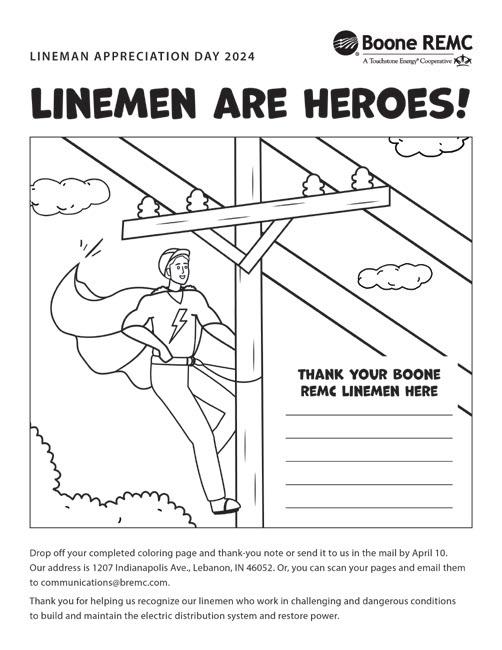 LINEMAN APPRECIATION DAY 2024

Boone REMC
A Touchstone Energy® Cooperative

LINEMEN ARE HEROES!

THANK YOUR BOONE REMC LINEMEN HERE

____
____
____
____
____

Drop off your completed coloring page and thank-you note or send it to us in the mail by April 10. Our address is 1207 Indianapolis Ave., Lebanon, IN 46052. Or, you can scan your pages and email them to communications@bremc.com.

Thank you for helping us recognize our linemen who work in challenging and dangerous conditions to build and maintain the electric distribution system and restore power.